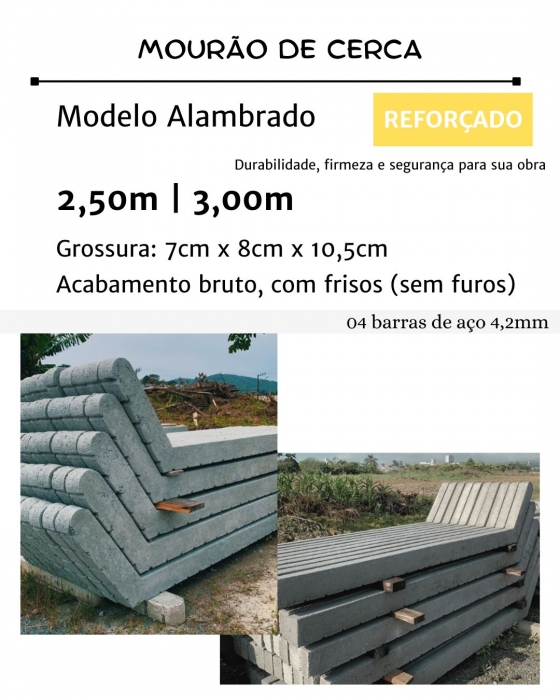 MOURÃO DE CERCA

Modelo Alambrado

REFORÇADO

Durabilidade, firmeza e segurança para sua obra

2,50m | 3,00m

Grossura: 7cm x 8cm x 10,5cm

Acabamento bruto, com frisos (sem furos)

04 barras de aço 4,2mm